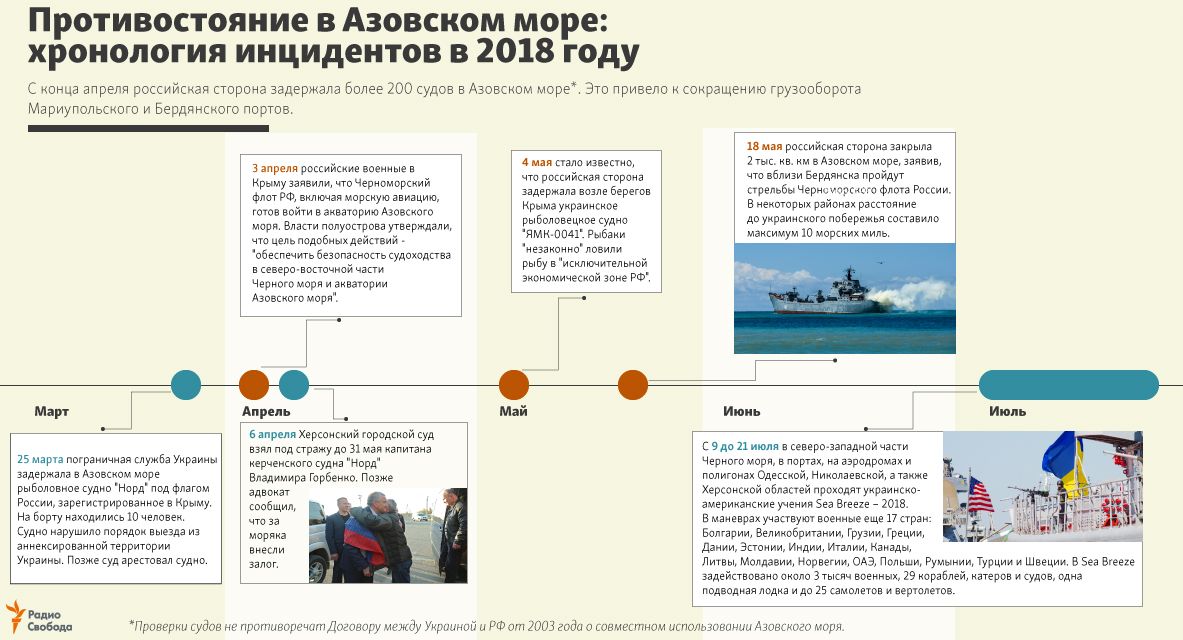 Противостояние в Азовском море: хронология инцидентов в 2018 году

С конца апреля российская сторона задержала более 200 судов в Азовском море*. Это привело к сокращению грузооборота Мариупольского и Бердянского портов.

3 апреля российские военные в Крыму заявили, что Черноморский флот РФ, включая морскую авиацию, готов войти в акваторию Азовского моря. Власти полуострова утверждали, что цель подобных действий - "обеспечить безопасность судоходства в северо-восточной части Черного моря и акватории Азовского моря".

4 мая стало известно, что российская сторона задержала возле берегов Крыма украинское рыболовецкое судно "ЯМК-0041". Рыбаки "незаконно" ловили рыбу в "исключительной экономической зоне РФ".

18 мая российская сторона закрыла 2 тыс. кв. км в Азовском море, заявив, что вблизи Бердянска пройдут стрельбы Черноморского флота России. В некоторых районах расстояние до украинского побережья составило максимум 10 морских миль.

Март

Апрель

Май

Июнь

Июль

25 марта пограничная служба Украины задержала в Азовском море рыболовное судно "Норд" под флагом России, зарегистрированное в Крыму. На борту находились 10 человек. Судно нарушило порядок выезда из аннексированной территории Украины. Позже суд арестовал судно.

6 апреля Херсонский городской суд взял под стражу до 31 мая капитана керченского судна "Норд" Владимира Горбенко. Позже адвокат сообщил, что за моряка внесли залог.

С 9 до 21 июля в северо-западной части Черного моря, в портах, на аэродромах и полигонах Одесской, Николаевской, а также Херсонской областей проходят украинско-американские учения Sea Breeze – 2018. В маневрах участвуют военные еще 17 стран: Болгарии, Великобритании, Грузии, Греции, Дании, Эстонии, Индии, Италии, Канады, Литвы, Молдавии, Норвегии, ОАЭ, Польши, Румынии, Турции и Швеции. В Sea Breeze задействовано около 3 тысяч военных, 29 кораблей, катеров и судов, одна подводная лодка и до 25 самолетов и вертолетов.

Радио Свобода

*Проверки судов не противоречат Договору между Украиной и РФ от 2003 года о совместном использовании Азовского моря.